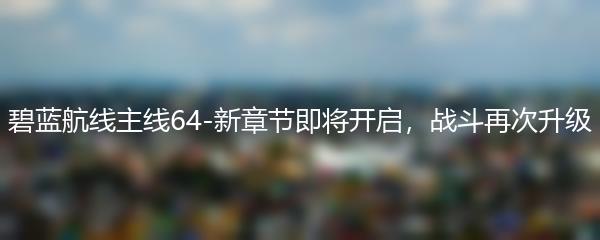 碧蓝航线主线64-新章节即将开启，战斗再次升级